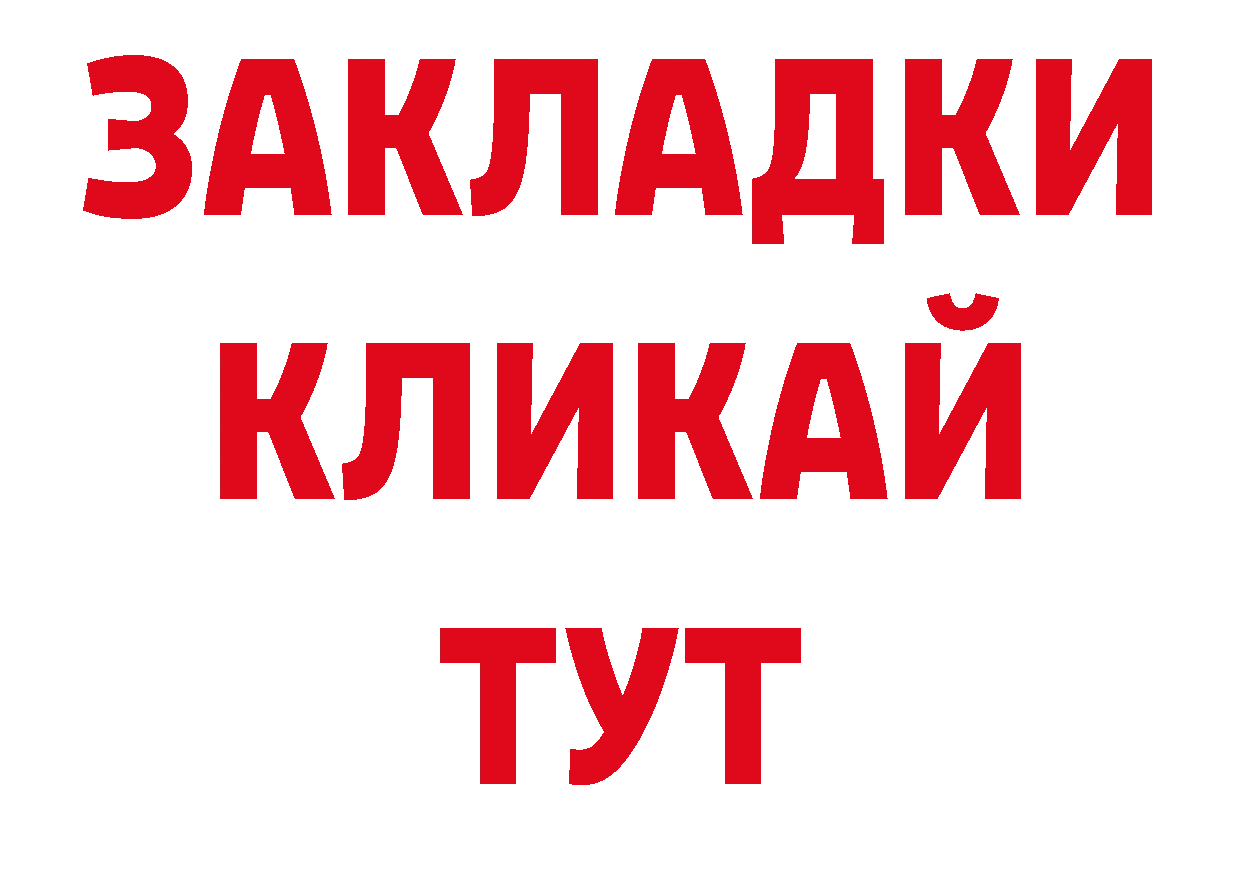 ЗАКЛАДКИ
КЛИКАЙ
ТУТ